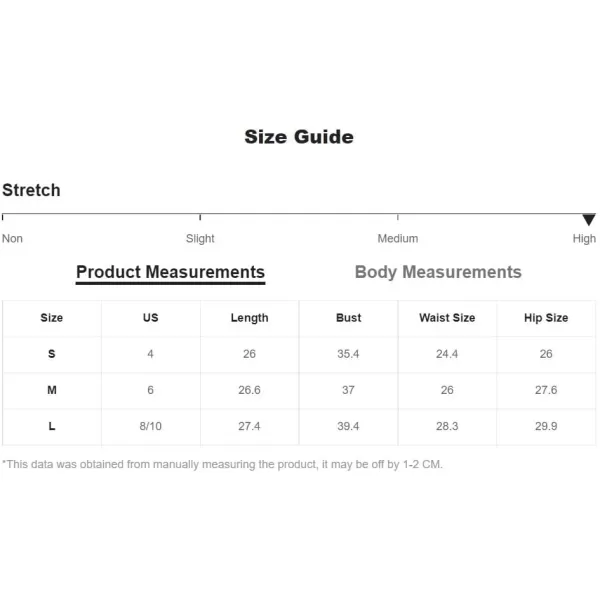 Size Guide

Stretch

Non Slight Medium High

Product Measurements Body Measurements

| Size | US | Length | Bust | Waist Size | Hip Size |
|---|---|---|---|---|---|
| S | 4 | 26 | 35.4 | 24.4 | 26 |
| M | 6 | 26.6 | 37 | 26 | 27.6 |
| L | 8/10 | 27.4 | 39.4 | 28.3 | 29.9 |

*This data was obtained from manually measuring the product, it may be off by 1-2 CM.